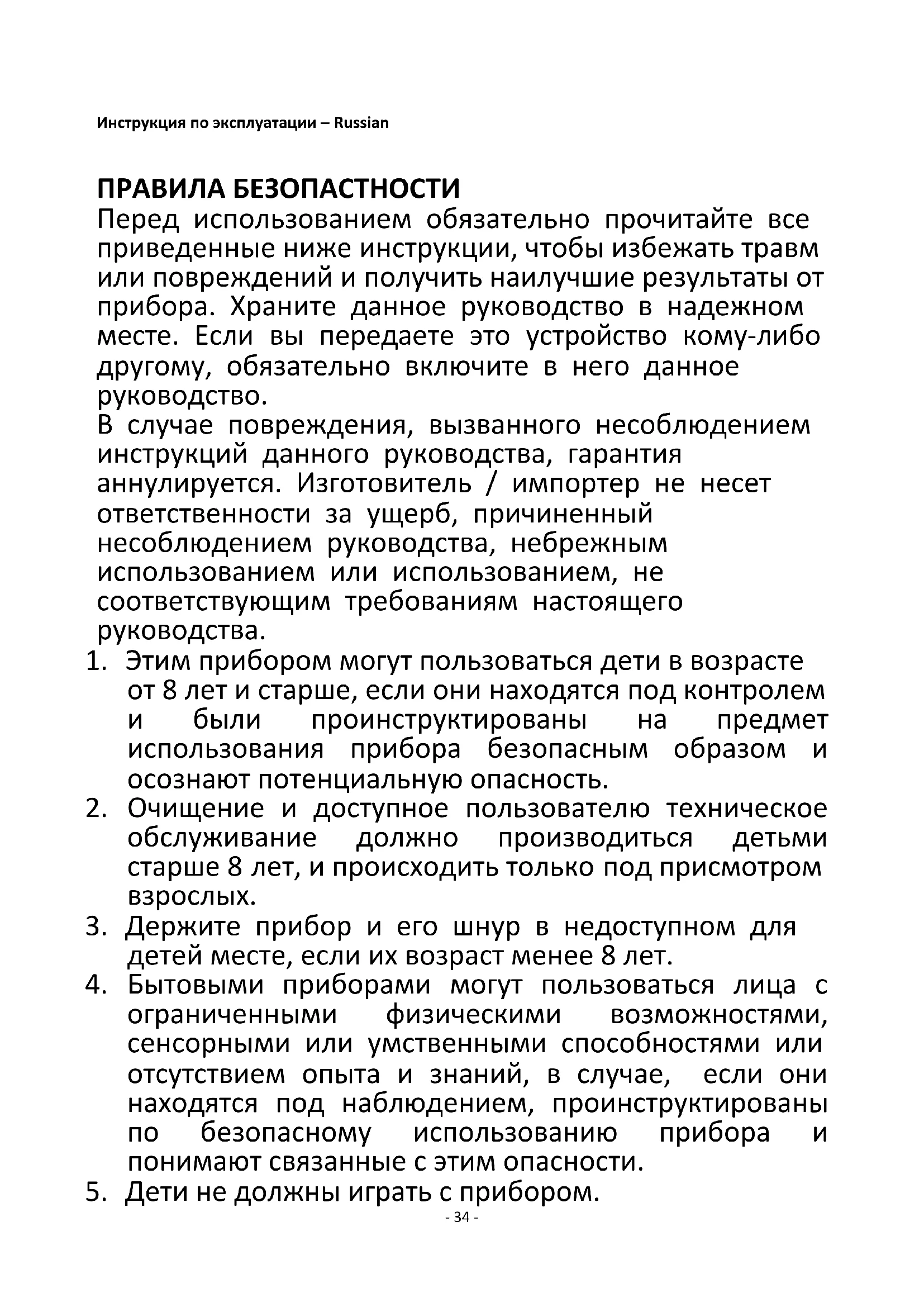 Инструкция по эксплуатации – Russian

ПРАВИЛА БЕЗОПАСТНОСТИ

Перед использованием обязательно прочитайте все приведенные ниже инструкции, чтобы избежать травм или повреждений и получить наилучшие результаты от прибора. Храните данное руководство в надежном месте. Если вы передаете это устройство кому-либо другому, обязательно включите в него данное руководство.

В случае повреждения, вызванного несоблюдением инструкций данного руководства, гарантия аннулируется. Изготовитель / импортер не несет ответственности за ущерб, причиненный несоблюдением руководства, небрежным использованием или использованием, не соответствующим требованиям настоящего руководства.

1. Этим прибором могут пользоваться дети в возрасте от 8 лет и старше, если они находятся под контролем и были проинструктированы на предмет использования прибора безопасным образом и осознают потенциальную опасность.
2. Очищение и доступное пользователю техническое обслуживание должно производиться детьми старше 8 лет, и происходить только под присмотром взрослых.
3. Держите прибор и его шнур в недоступном для детей месте, если их возраст менее 8 лет.
4. Бытовыми приборами могут пользоваться лица с ограниченными физическими возможностями, сенсорными или умственными способностями или отсутствием опыта и знаний, в случае, если они находятся под наблюдением, проинструктированы по безопасному использованию прибора и понимают связанные с этим опасности.
5. Дети не должны играть с прибором.

- 34 -